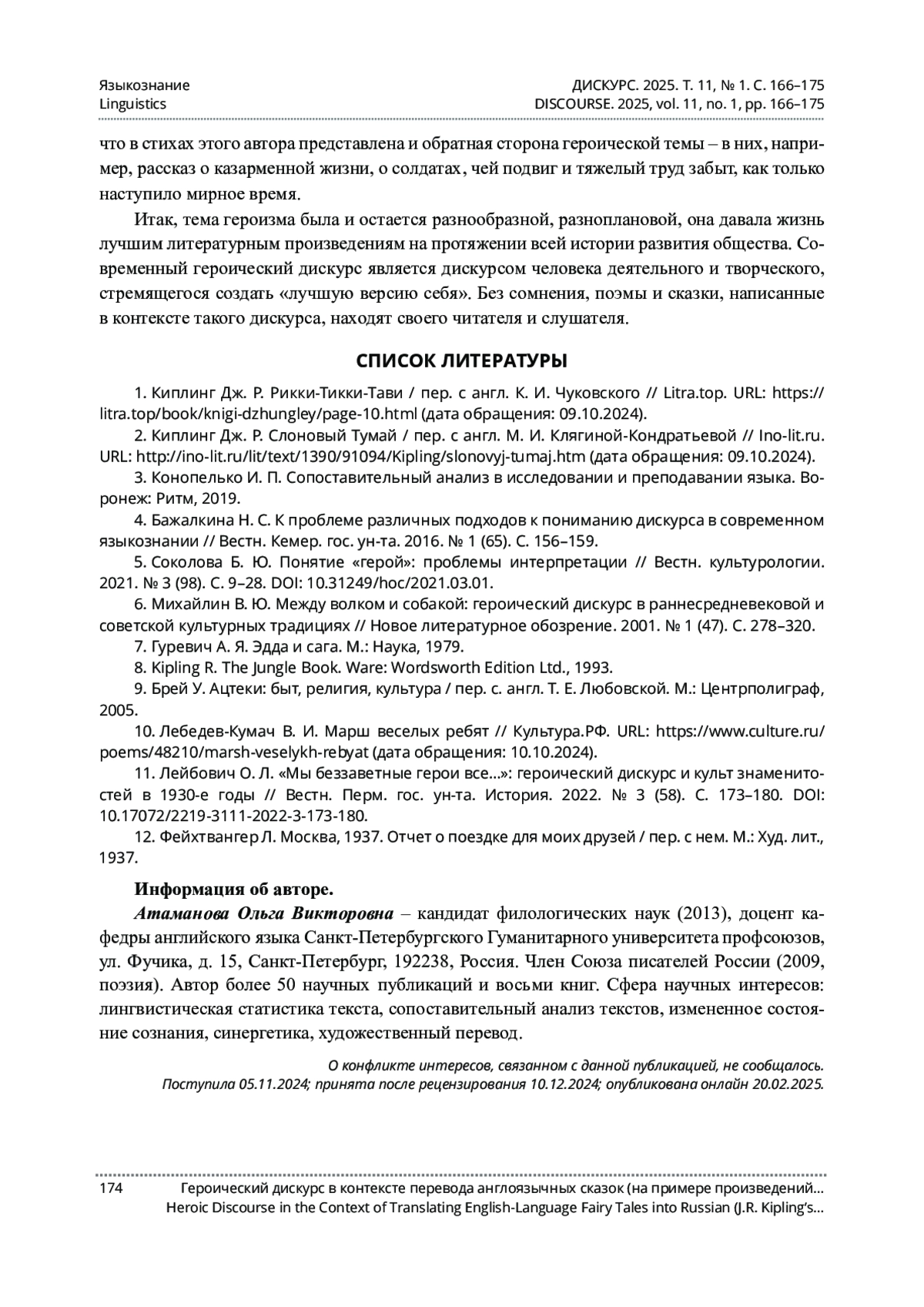 Языкознание
Linguistics

ДИСКУРС. 2025. Т. 11, № 1. С. 166–175
DISCOURSE. 2025, vol. 11, no. 1, pp. 166–175

что в стихах этого автора представлена и обратная сторона героической темы – в них, например, рассказ о казарменной жизни, о солдатах, чей подвиг и тяжелый труд забыт, как только наступило мирное время.

Итак, тема героизма была и остается разнообразной, разноплановой, она давала жизнь лучшим литературным произведениям на протяжении всей истории развития общества. Современный героический дискурс является дискурсом человека деятельного и творческого, стремящегося создать «лучшую версию себя». Без сомнения, поэмы и сказки, написанные в контексте такого дискурса, находят своего читателя и слушателя.

СПИСОК ЛИТЕРАТУРЫ

1. Киплинг Дж. Р. Рикки-Тикки-Тави / пер. с англ. К. И. Чуковского // Litra.top. URL: https://litra.top/book/knigi-dzhungley/page-10.html (дата обращения: 09.10.2024).
2. Киплинг Дж. Р. Слоновый Тумай / пер. с англ. М. И. Клягиной-Кондратьевой // Ino-lit.ru. URL: http://ino-lit.ru/lit/text/1390/91094/Kipling/slonovyj-tumaj.htm (дата обращения: 09.10.2024).
3. Конопелько И. П. Сопоставительный анализ в исследовании и преподавании языка. Воронеж: Ритм, 2019.
4. Бажалкина Н. С. К проблеме различных подходов к пониманию дискурса в современном языкознании // Вестн. Кемер. гос. ун-та. 2016. № 1 (65). С. 156–159.
5. Соколова Б. Ю. Понятие «герой»: проблемы интерпретации // Вестн. культурологии. 2021. № 3 (98). С. 9–28. DOI: 10.31249/hoc/2021.03.01.
6. Михайлин В. Ю. Между волком и собакой: героический дискурс в раннесредневековой и советской культурных традициях // Новое литературное обозрение. 2001. № 1 (47). С. 278–320.
7. Гуревич А. Я. Эдда и сага. М.: Наука, 1979.
8. Kipling R. The Jungle Book. Ware: Wordsworth Edition Ltd., 1993.
9. Брей У. Ацтеки: быт, религия, культура / пер. с. англ. Т. Е. Любовской. М.: Центрполиграф, 2005.
10. Лебедев-Кумач В. И. Марш веселых ребят // Культура.РФ. URL: https://www.culture.ru/poems/48210/marsh-veselykh-rebyat (дата обращения: 10.10.2024).
11. Лейбович О. Л. «Мы беззаветные герои все...»: героический дискурс и культ знаменитостей в 1930-е годы // Вестн. Перм. гос. ун-та. История. 2022. № 3 (58). С. 173–180. DOI: 10.17072/2219-3111-2022-3-173-180.
12. Фейхтвангер Л. Москва, 1937. Отчет о поездке для моих друзей / пер. с нем. М.: Худ. лит., 1937.

Информация об авторе.
Атаманова Ольга Викторовна – кандидат филологических наук (2013), доцент кафедры английского языка Санкт-Петербургского Гуманитарного университета профсоюзов, ул. Фучика, д. 15, Санкт-Петербург, 192238, Россия. Член Союза писателей России (2009, поэзия). Автор более 50 научных публикаций и восьми книг. Сфера научных интересов: лингвистическая статистика текста, сопоставительный анализ текстов, измененное состояние сознания, синергетика, художественный перевод.

О конфликте интересов, связанном с данной публикацией, не сообщалось.
Поступила 05.11.2024; принята после рецензирования 10.12.2024; опубликована онлайн 20.02.2025.

174
Героический дискурс в контексте перевода англоязычных сказок (на примере произведений...
Heroic Discourse in the Context of Translating English-Language Fairy Tales into Russian (J.R. Kipling's...